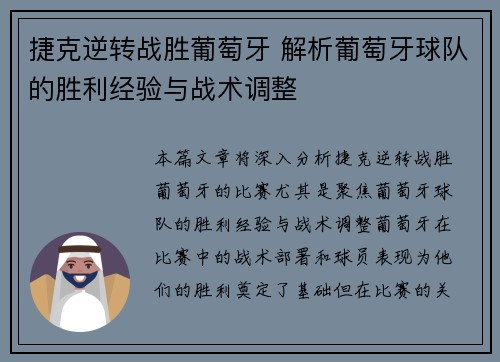 捷克逆转战胜葡萄牙 解析葡萄牙球队的胜利经验与战术调整

本篇文章将深入分析捷克逆转战胜葡萄牙的比赛尤其是聚焦葡萄牙球队的胜利经验与战术调整葡萄牙在比赛中的战术部署和球员表现为他们的胜利奠定了基础但在比赛的关